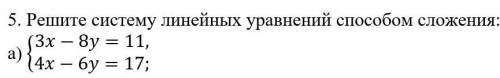 5. Решите систему линейных уравнений способом сложения:

а) $\begin{cases} 3x - 8y = 11, \\ 4x - 6y = 17; \end{cases}$